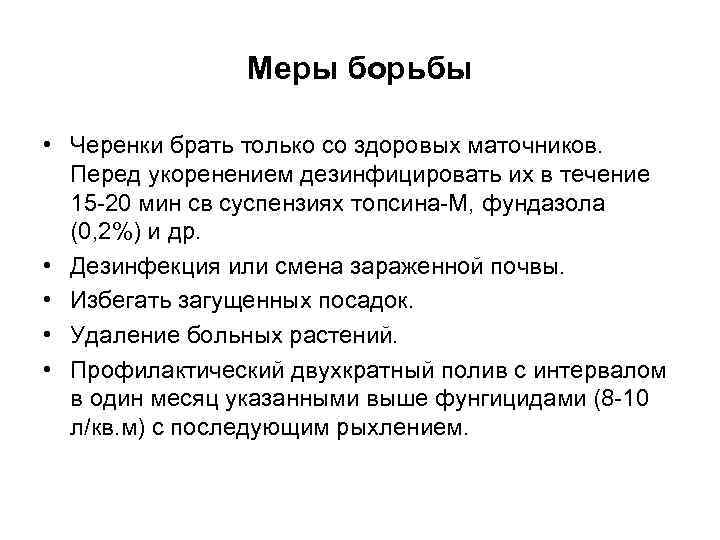 Меры борьбы

• Черенки брать только со здоровых маточников. Перед укоренением дезинфицировать их в течение 15-20 мин св суспензиях топсина-М, фундазола (0,2%) и др.
• Дезинфекция или смена зараженной почвы.
• Избегать загущенных посадок.
• Удаление больных растений.
• Профилактический двухкратный полив с интервалом в один месяц указанными выше фунгицидами (8-10 л/кв.м) с последующим рыхлением.